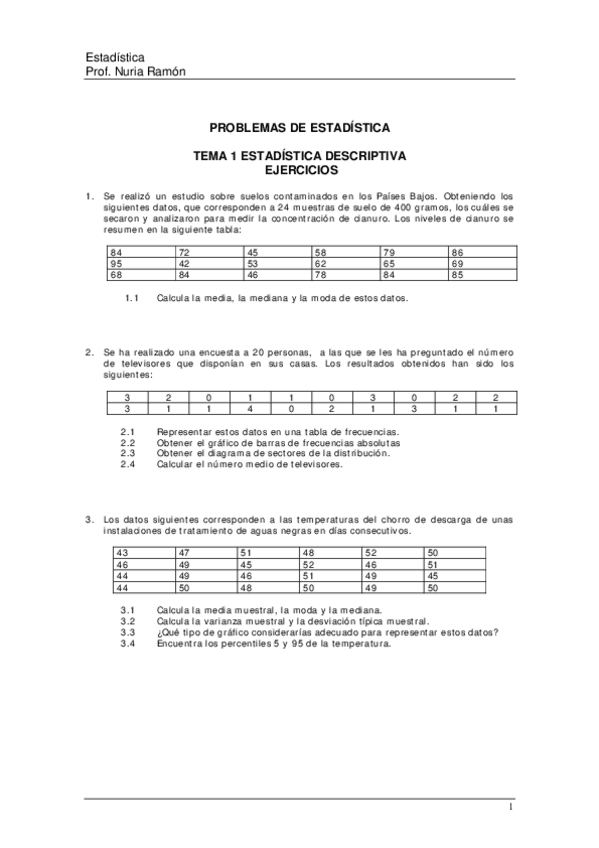 Estadística
Prof. Nuria Ramón

PROBLEMAS DE ESTADÍSTICA

TEMA 1 ESTADÍSTICA DESCRIPTIVA
EJERCICIOS

1. Se realizó un estudio sobre suelos contaminados en los Países Bajos. Obteniendo los siguientes datos, que corresponden a 24 muestras de suelo de 400 gramos, los cuáles se secaron y analizaron para medir la concentración de cianuro. Los niveles de cianuro se resumen en la siguiente tabla:

| 84 | 72 | 45 | 58 | 79 | 86 |
|---|---|---|---|---|---|
| 95 | 42 | 53 | 62 | 65 | 69 |
| 68 | 84 | 46 | 78 | 84 | 85 |

1.1 Calcula la media, la mediana y la moda de estos datos.

2. Se ha realizado una encuesta a 20 personas, a las que se les ha preguntado el número de televisores que disponían en sus casas. Los resultados obtenidos han sido los siguientes:

| 3 | 2 | 0 | 1 | 1 | 0 | 3 | 0 | 2 | 2 |
|---|---|---|---|---|---|---|---|---|---|
| 3 | 1 | 1 | 4 | 0 | 2 | 1 | 3 | 1 | 1 |

2.1 Representar estos datos en una tabla de frecuencias.
2.2 Obtener el gráfico de barras de frecuencias absolutas
2.3 Obtener el diagrama de sectores de la distribución.
2.4 Calcular el número medio de televisores.

3. Los datos siguientes corresponden a las temperaturas del chorro de descarga de unas instalaciones de tratamiento de aguas negras en días consecutivos.

| 43 | 47 | 51 | 48 | 52 | 50 |
|---|---|---|---|---|---|
| 46 | 49 | 45 | 52 | 46 | 51 |
| 44 | 49 | 46 | 51 | 49 | 45 |
| 44 | 50 | 48 | 50 | 49 | 50 |

3.1 Calcula la media muestral, la moda y la mediana.
3.2 Calcula la varianza muestral y la desviación típica muestral.
3.3 ¿Qué tipo de gráfico considerarías adecuado para representar estos datos?
3.4 Encuentra los percentiles 5 y 95 de la temperatura.

1